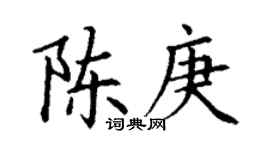 陈庚
词典网